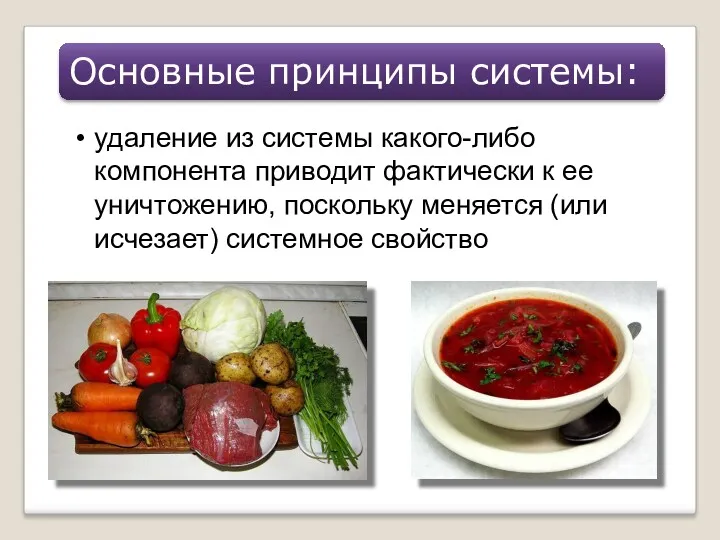 Основные принципы системы:

• удаление из системы какого-либо компонента приводит фактически к ее уничтожению, поскольку меняется (или исчезает) системное свойство